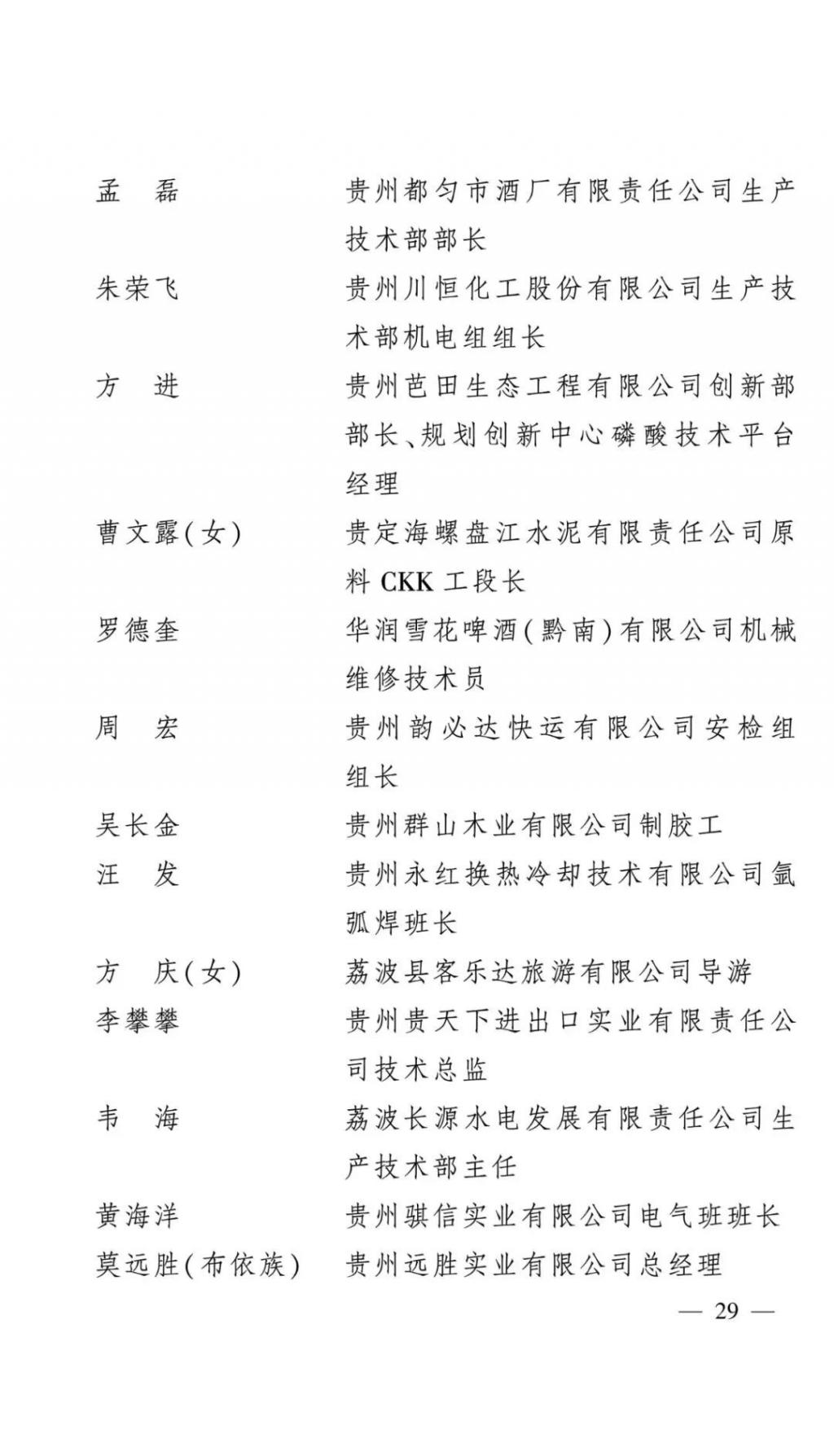 孟　磊　　贵州都匀市酒厂有限责任公司生产技术部部长

朱荣飞　　贵州川恒化工股份有限公司生产技术部机电组组长

方　进　　贵州芭田生态工程有限公司创新部部长、规划创新中心磷酸技术平台经理

曹文露(女)　　贵定海螺盘江水泥有限责任公司原料 CKK 工段长

罗德奎　　华润雪花啤酒(黔南)有限公司机械维修技术员

周　宏　　贵州韵必达快运有限公司安检组组长

吴长金　　贵州群山木业有限公司制胶工

汪　发　　贵州永红换热冷却技术有限公司氩弧焊班长

方　庆(女)　　荔波县客乐达旅游有限公司导游

李攀攀　　贵州贵天下进出口实业有限责任公司技术总监

韦　海　　荔波长源水电发展有限责任公司生产技术部主任

黄海洋　　贵州骐信实业有限公司电气班班长

莫远胜(布依族)　　贵州远胜实业有限公司总经理

— 29 —